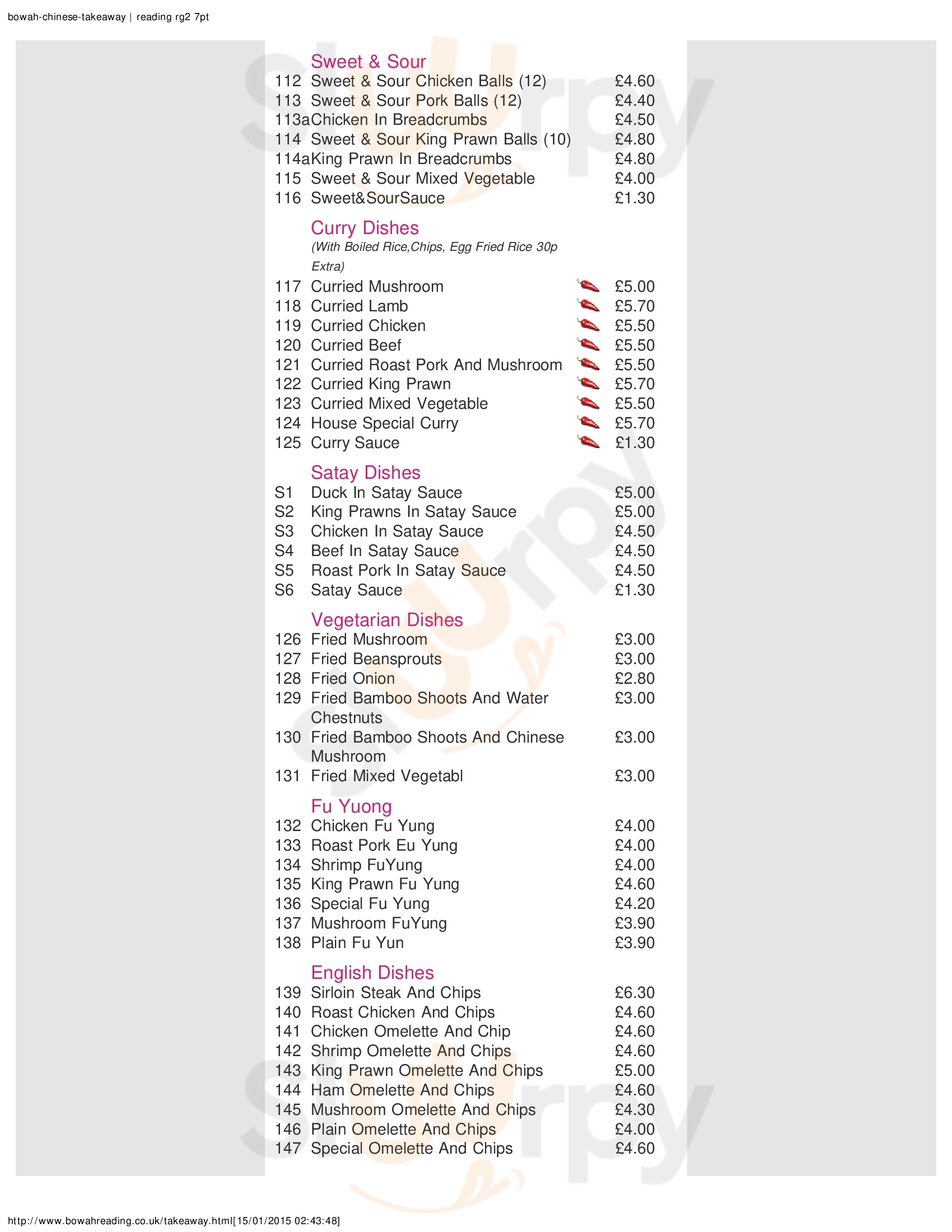 bowah-chinese-takeaway | reading rg2 7pt

Sweet & Sour
112 Sweet & Sour Chicken Balls (12) £4.60
113 Sweet & Sour Pork Balls (12) £4.40
113a Chicken In Breadcrumbs £4.50
114 Sweet & Sour King Prawn Balls (10) £4.80
114a King Prawn In Breadcrumbs £4.80
115 Sweet & Sour Mixed Vegetable £4.00
116 Sweet&SourSauce £1.30

Curry Dishes
(With Boiled Rice,Chips, Egg Fried Rice 30p Extra)
117 Curried Mushroom £5.00
118 Curried Lamb £5.70
119 Curried Chicken £5.50
120 Curried Beef £5.50
121 Curried Roast Pork And Mushroom £5.50
122 Curried King Prawn £5.70
123 Curried Mixed Vegetable £5.50
124 House Special Curry £5.70
125 Curry Sauce £1.30

Satay Dishes
S1 Duck In Satay Sauce £5.00
S2 King Prawns In Satay Sauce £5.00
S3 Chicken In Satay Sauce £4.50
S4 Beef In Satay Sauce £4.50
S5 Roast Pork In Satay Sauce £4.50
S6 Satay Sauce £1.30

Vegetarian Dishes
126 Fried Mushroom £3.00
127 Fried Beansprouts £3.00
128 Fried Onion £2.80
129 Fried Bamboo Shoots And Water Chestnuts £3.00
130 Fried Bamboo Shoots And Chinese Mushroom £3.00
131 Fried Mixed Vegetabl £3.00

Fu Yuong
132 Chicken Fu Yung £4.00
133 Roast Pork Eu Yung £4.00
134 Shrimp FuYung £4.00
135 King Prawn Fu Yung £4.60
136 Special Fu Yung £4.20
137 Mushroom FuYung £3.90
138 Plain Fu Yun £3.90

English Dishes
139 Sirloin Steak And Chips £6.30
140 Roast Chicken And Chips £4.60
141 Chicken Omelette And Chip £4.60
142 Shrimp Omelette And Chips £4.60
143 King Prawn Omelette And Chips £5.00
144 Ham Omelette And Chips £4.60
145 Mushroom Omelette And Chips £4.30
146 Plain Omelette And Chips £4.00
147 Special Omelette And Chips £4.60

http://www.bowahreading.co.uk/takeaway.html[15/01/2015 02:43:48]